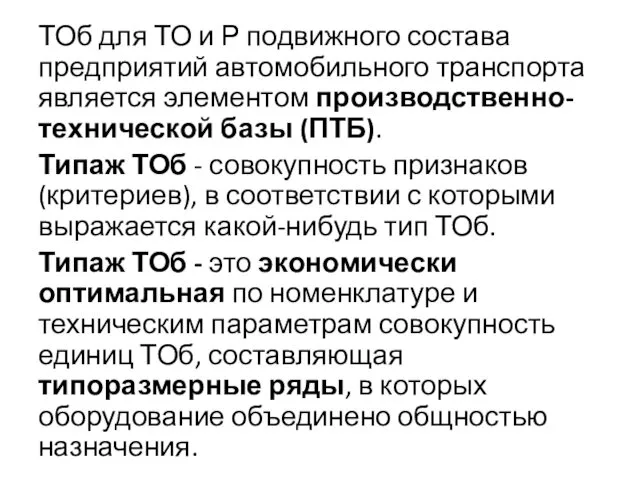 ТОб для ТО и Р подвижного состава предприятий автомобильного транспорта является элементом производственно-технической базы (ПТБ).

Типаж ТОб - совокупность признаков (критериев), в соответствии с которыми выражается какой-нибудь тип ТОб.

Типаж ТОб - это экономически оптимальная по номенклатуре и техническим параметрам совокупность единиц ТОб, составляющая типоразмерные ряды, в которых оборудование объединено общностью назначения.